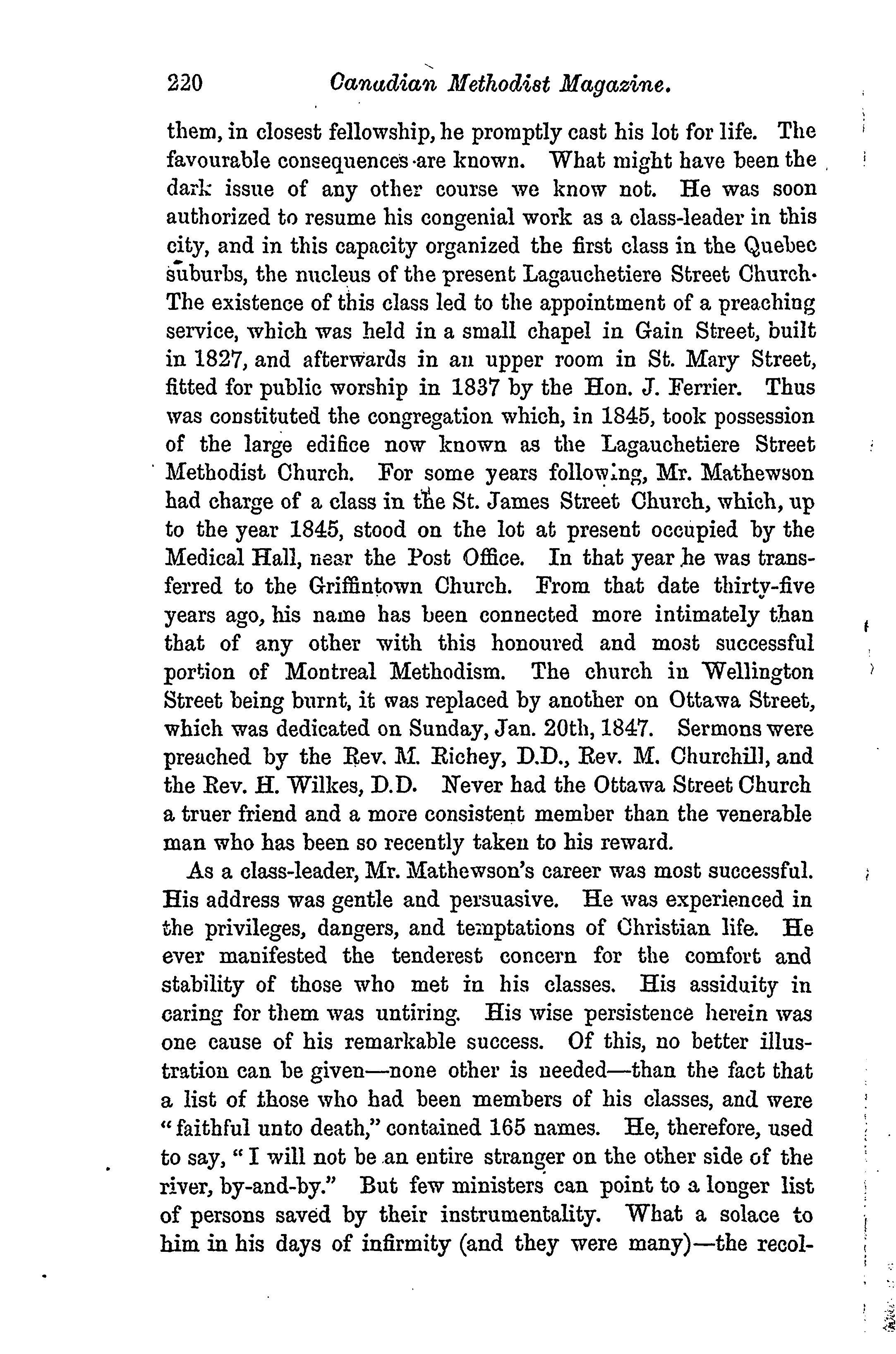 220 Canadian Methodist Magazine.

them, in closest fellowship, he promptly cast his lot for life. The favourable consequences are known. What might have been the dark issue of any other course we know not. He was soon authorized to resume his congenial work as a class-leader in this city, and in this capacity organized the first class in the Quebec suburbs, the nucleus of the present Lagauchetiere Street Church. The existence of this class led to the appointment of a preaching service, which was held in a small chapel in Gain Street, built in 1827, and afterwards in an upper room in St. Mary Street, fitted for public worship in 1837 by the Hon. J. Ferrier. Thus was constituted the congregation which, in 1845, took possession of the large edifice now known as the Lagauchetiere Street Methodist Church. For some years following, Mr. Mathewson had charge of a class in the St. James Street Church, which, up to the year 1845, stood on the lot at present occupied by the Medical Hall, near the Post Office. In that year he was transferred to the Griffintown Church. From that date thirty-five years ago, his name has been connected more intimately than that of any other with this honoured and most successful portion of Montreal Methodism. The church in Wellington Street being burnt, it was replaced by another on Ottawa Street, which was dedicated on Sunday, Jan. 20th, 1847. Sermons were preached by the Rev. M. Richey, D.D., Rev. M. Churchill, and the Rev. H. Wilkes, D.D. Never had the Ottawa Street Church a truer friend and a more consistent member than the venerable man who has been so recently taken to his reward.

As a class-leader, Mr. Mathewson's career was most successful. His address was gentle and persuasive. He was experienced in the privileges, dangers, and temptations of Christian life. He ever manifested the tenderest concern for the comfort and stability of those who met in his classes. His assiduity in caring for them was untiring. His wise persistence herein was one cause of his remarkable success. Of this, no better illustration can be given—none other is needed—than the fact that a list of those who had been members of his classes, and were "faithful unto death," contained 165 names. He, therefore, used to say, "I will not be an entire stranger on the other side of the river, by-and-by." But few ministers can point to a longer list of persons saved by their instrumentality. What a solace to him in his days of infirmity (and they were many)—the recol-